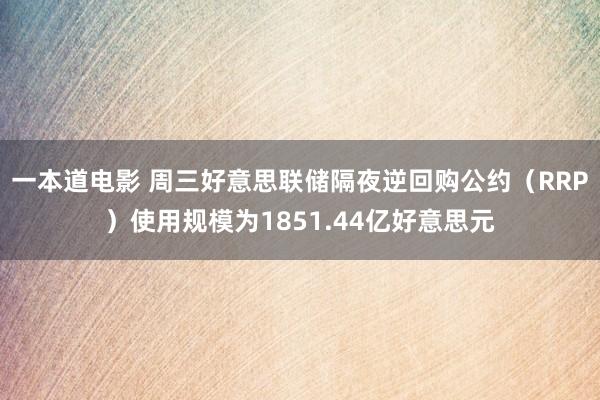 一本道电影 周三好意思联储隔夜逆回购公约（RRP）使用规模为1851.44亿好意思元